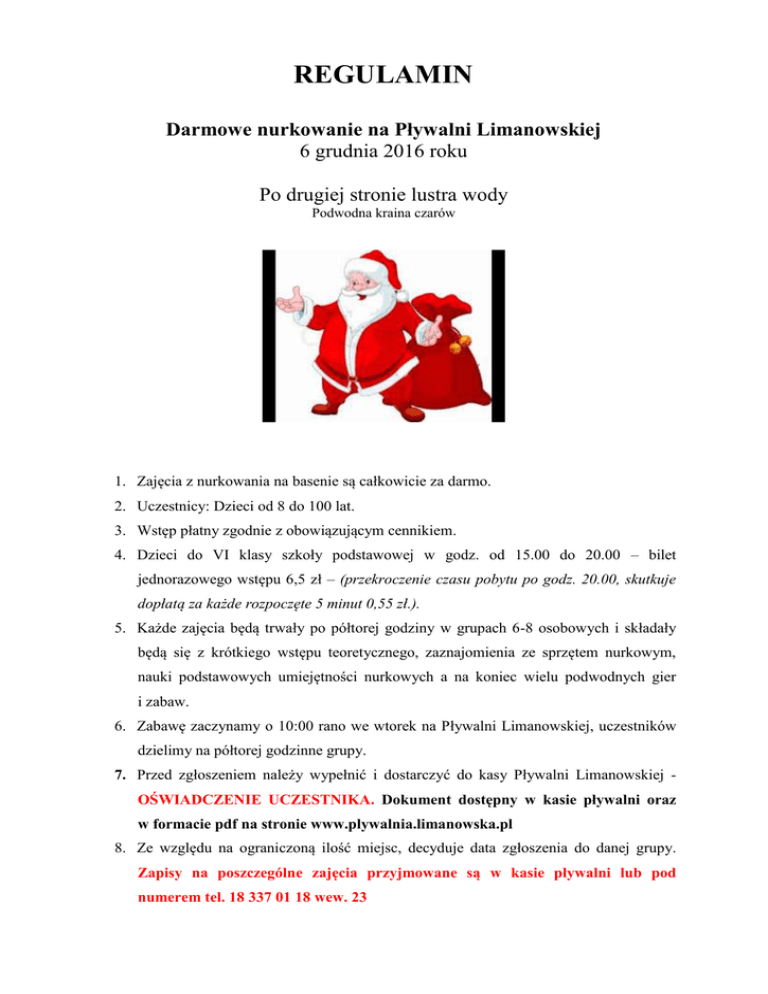 REGULAMIN

Darmowe nurkowanie na Pływalni Limanowskiej
6 grudnia 2016 roku

Po drugiej stronie lustra wody
Podwodna kraina czarów

1. Zajęcia z nurkowania na basenie są całkowicie za darmo.
2. Uczestnicy: Dzieci od 8 do 100 lat.
3. Wstęp płatny zgodnie z obowiązującym cennikiem.
4. Dzieci do VI klasy szkoły podstawowej w godz. od 15.00 do 20.00 – bilet jednorazowego wstępu 6,5 zł – (przekroczenie czasu pobytu po godz. 20.00, skutkuje dopłatą za każde rozpoczęte 5 minut 0,55 zł.).
5. Każde zajęcia będą trwały po półtorej godziny w grupach 6-8 osobowych i składały będą się z krótkiego wstępu teoretycznego, zaznajomienia ze sprzętem nurkowym, nauki podstawowych umiejętności nurkowych a na koniec wielu podwodnych gier i zabaw.
6. Zabawę zaczynamy o 10:00 rano we wtorek na Pływalni Limanowskiej, uczestników dzielimy na półtorej godzinne grupy.
7. Przed zgłoszeniem należy wypełnić i dostarczyć do kasy Pływalni Limanowskiej - OŚWIADCZENIE UCZESTNIKA. Dokument dostępny w kasie pływalni oraz w formacie pdf na stronie www.plywalnia.limanowska.pl
8. Ze względu na ograniczoną ilość miejsc, decyduje data zgłoszenia do danej grupy. Zapisy na poszczególne zajęcia przyjmowane są w kasie pływalni lub pod numerem tel. 18 337 01 18 wew. 23